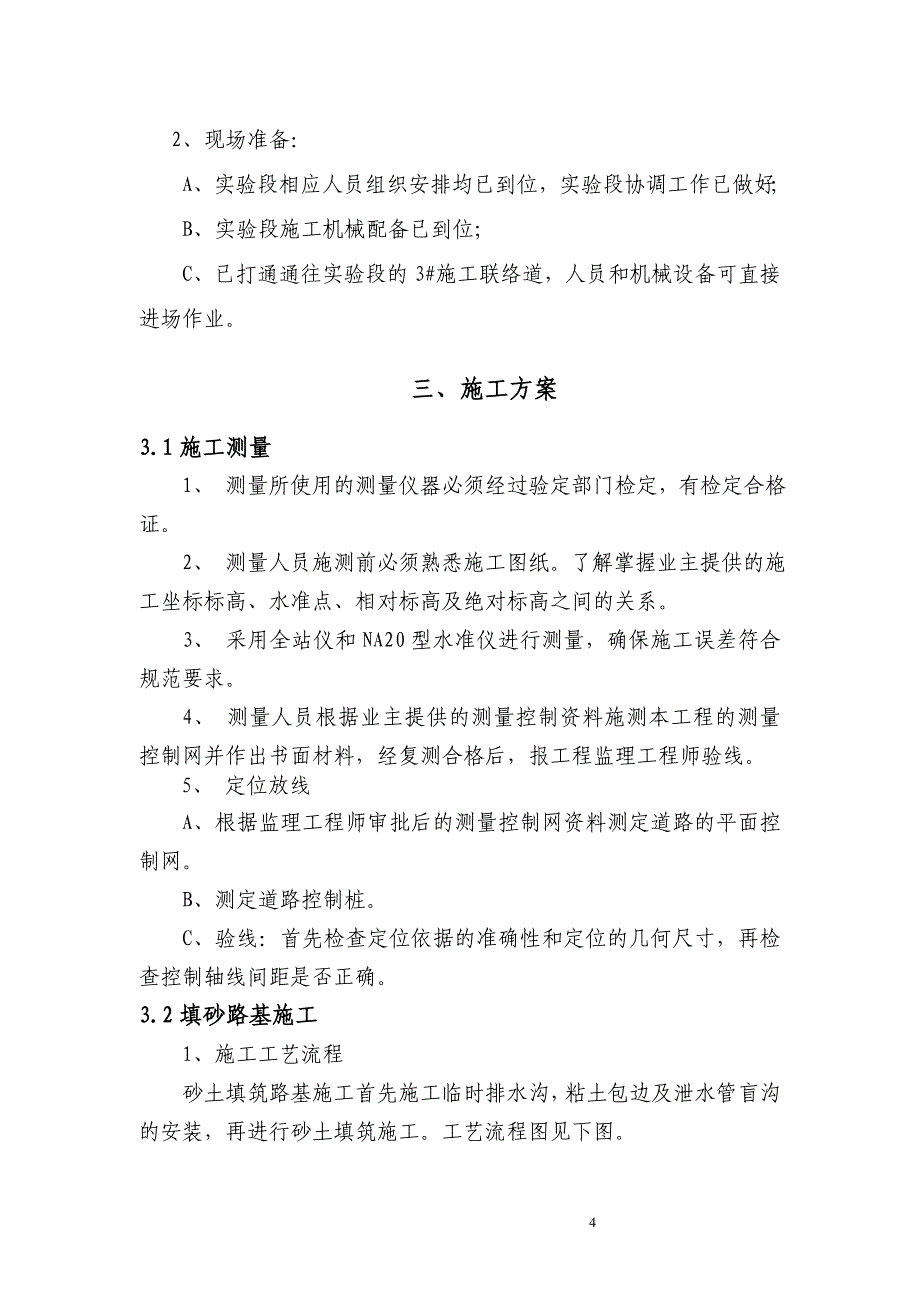 2、现场准备:

A、实验段相应人员组织安排均已到位，实验段协调工作已做好;

B、实验段施工机械配备已到位;

C、已打通通往实验段的 3#施工联络道，人员和机械设备可直接进场作业。

三、施工方案

3.1 施工测量

1、 测量所使用的测量仪器必须经过验定部门检定，有检定合格证。

2、 测量人员施测前必须熟悉施工图纸。了解掌握业主提供的施工坐标标高、水准点、相对标高及绝对标高之间的关系。

3、 采用全站仪和 NA20 型水准仪进行测量，确保施工误差符合规范要求。

4、 测量人员根据业主提供的测量控制资料施测本工程的测量控制网并作出书面材料，经复测合格后，报工程监理工程师验线。

5、 定位放线

A、根据监理工程师审批后的测量控制网资料测定道路的平面控制网。

B、测定道路控制桩。

C、验线：首先检查定位依据的准确性和定位的几何尺寸，再检查控制轴线间距是否正确。

3.2 填砂路基施工

1、施工工艺流程

砂土填筑路基施工首先施工临时排水沟，粘土包边及泄水管盲沟的安装，再进行砂土填筑施工。工艺流程图见下图。

4